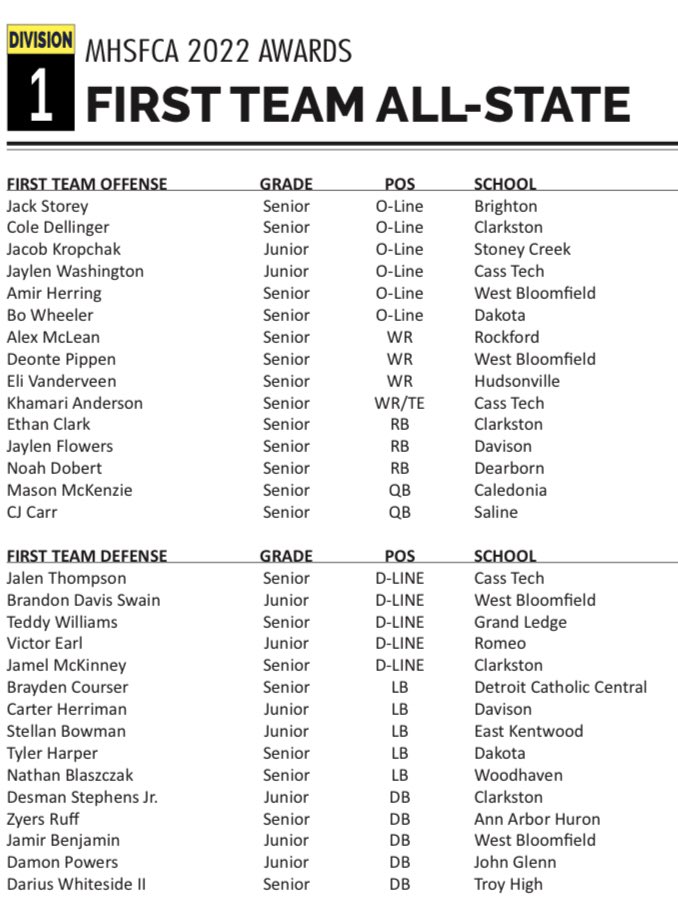 DIVISION 1 MHSFCA 2022 AWARDS
FIRST TEAM ALL-STATE

| FIRST TEAM OFFENSE | GRADE | POS | SCHOOL |
|---|---|---|---|
| Jack Storey | Senior | O-Line | Brighton |
| Cole Dellinger | Senior | O-Line | Clarkston |
| Jacob Kropchak | Junior | O-Line | Stoney Creek |
| Jaylen Washington | Junior | O-Line | Cass Tech |
| Amir Herring | Senior | O-Line | West Bloomfield |
| Bo Wheeler | Senior | O-Line | Dakota |
| Alex McLean | Senior | WR | Rockford |
| Deonte Pippen | Senior | WR | West Bloomfield |
| Eli Vanderveen | Senior | WR | Hudsonville |
| Khamari Anderson | Senior | WR/TE | Cass Tech |
| Ethan Clark | Senior | RB | Clarkston |
| Jaylen Flowers | Senior | RB | Davison |
| Noah Dobert | Senior | RB | Dearborn |
| Mason McKenzie | Senior | QB | Caledonia |
| CJ Carr | Senior | QB | Saline |

| FIRST TEAM DEFENSE | GRADE | POS | SCHOOL |
|---|---|---|---|
| Jalen Thompson | Senior | D-LINE | Cass Tech |
| Brandon Davis Swain | Junior | D-LINE | West Bloomfield |
| Teddy Williams | Senior | D-LINE | Grand Ledge |
| Victor Earl | Junior | D-LINE | Romeo |
| Jamel McKinney | Senior | D-LINE | Clarkston |
| Brayden Courser | Senior | LB | Detroit Catholic Central |
| Carter Herriman | Junior | LB | Davison |
| Stellan Bowman | Junior | LB | East Kentwood |
| Tyler Harper | Senior | LB | Dakota |
| Nathan Blaszczak | Senior | LB | Woodhaven |
| Desman Stephens Jr. | Junior | DB | Clarkston |
| Zyers Ruff | Senior | DB | Ann Arbor Huron |
| Jamir Benjamin | Junior | DB | West Bloomfield |
| Damon Powers | Junior | DB | John Glenn |
| Darius Whiteside II | Senior | DB | Troy High |